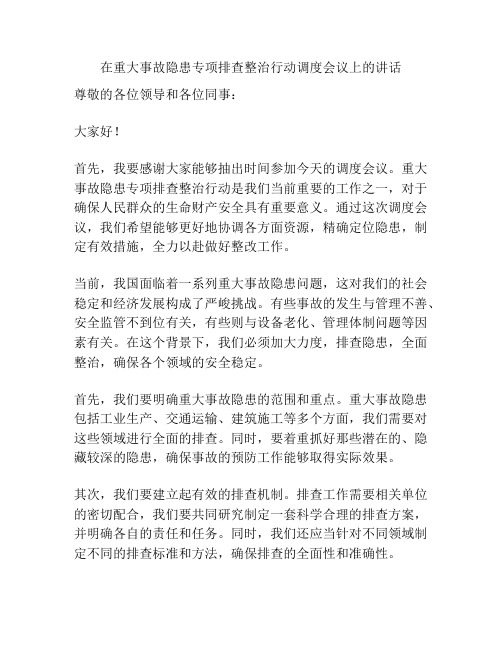 在重大事故隐患专项排查整治行动调度会议上的讲话

尊敬的各位领导和各位同事：

大家好！

首先，我要感谢大家能够抽出时间参加今天的调度会议。重大事故隐患专项排查整治行动是我们当前重要的工作之一，对于确保人民群众的生命财产安全具有重要意义。通过这次调度会议，我们希望能够更好地协调各方面资源，精确定位隐患，制定有效措施，全力以赴做好整改工作。

当前，我国面临着一系列重大事故隐患问题，这对我们的社会稳定和经济发展构成了严峻挑战。有些事故的发生与管理不善、安全监管不到位有关，有些则与设备老化、管理体制问题等因素有关。在这个背景下，我们必须加大力度，排查隐患，全面整治，确保各个领域的安全稳定。

首先，我们要明确重大事故隐患的范围和重点。重大事故隐患包括工业生产、交通运输、建筑施工等多个方面，我们需要对这些领域进行全面的排查。同时，要着重抓好那些潜在的、隐藏较深的隐患，确保事故的预防工作能够取得实际效果。

其次，我们要建立起有效的排查机制。排查工作需要相关单位的密切配合，我们要共同研究制定一套科学合理的排查方案，并明确各自的责任和任务。同时，我们还应当针对不同领域制定不同的排查标准和方法，确保排查的全面性和准确性。